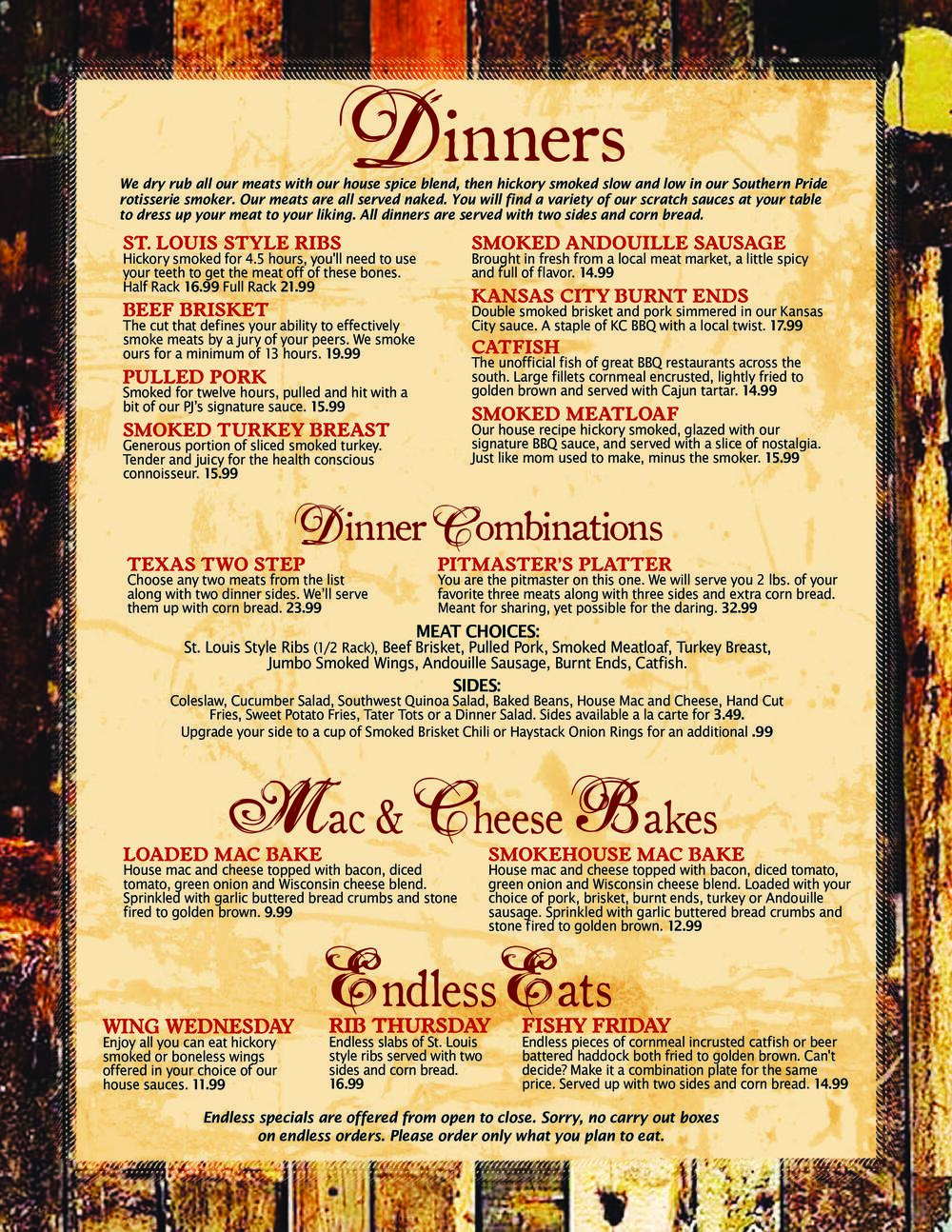 Dinners

We dry rub all our meats with our house spice blend, then hickory smoked slow and low in our Southern Pride rotisserie smoker. Our meats are all served naked. You will find a variety of our scratch sauces at your table to dress up your meat to your liking. All dinners are served with two sides and corn bread.

ST. LOUIS STYLE RIBS
Hickory smoked for 4.5 hours, you'll need to use your teeth to get the meat off of these bones. Half Rack 16.99 Full Rack 21.99

BEEF BRISKET
The cut that defines your ability to effectively smoke meats by a jury of your peers. We smoke ours for a minimum of 13 hours. 19.99

PULLED PORK
Smoked for twelve hours, pulled and hit with a bit of our PJ's signature sauce. 15.99

SMOKED TURKEY BREAST
Generous portion of sliced smoked turkey. Tender and juicy for the health conscious connoisseur. 15.99

SMOKED ANDOUILLE SAUSAGE
Brought in fresh from a local meat market, a little spicy and full of flavor. 14.99

KANSAS CITY BURNT ENDS
Double smoked brisket and pork simmered in our Kansas City sauce. A staple of KC BBQ with a local twist. 17.99

CATFISH
The unofficial fish of great BBQ restaurants across the south. Large fillets cornmeal encrusted, lightly fried to golden brown and served with Cajun tartar. 14.99

SMOKED MEATLOAF
Our house recipe hickory smoked, glazed with our signature BBQ sauce, and served with a slice of nostalgia. Just like mom used to make, minus the smoker. 15.99

Dinner Combinations

TEXAS TWO STEP
Choose any two meats from the list along with two dinner sides. We'll serve them up with corn bread. 23.99

PITMASTER'S PLATTER
You are the pitmaster on this one. We will serve you 2 lbs. of your favorite three meats along with three sides and extra corn bread. Meant for sharing, yet possible for the daring. 32.99

MEAT CHOICES:
St. Louis Style Ribs (1/2 Rack), Beef Brisket, Pulled Pork, Smoked Meatloaf, Turkey Breast, Jumbo Smoked Wings, Andouille Sausage, Burnt Ends, Catfish.

SIDES:
Coleslaw, Cucumber Salad, Southwest Quinoa Salad, Baked Beans, House Mac and Cheese, Hand Cut Fries, Sweet Potato Fries, Tater Tots or a Dinner Salad. Sides available a la carte for 3.49.
Upgrade your side to a cup of Smoked Brisket Chili or Haystack Onion Rings for an additional .99

Mac & Cheese Bakes

LOADED MAC BAKE
House mac and cheese topped with bacon, diced tomato, green onion and Wisconsin cheese blend. Sprinkled with garlic buttered bread crumbs and stone fired to golden brown. 9.99

SMOKEHOUSE MAC BAKE
House mac and cheese topped with bacon, diced tomato, green onion and Wisconsin cheese blend. Loaded with your choice of pork, brisket, burnt ends, turkey or Andouille sausage. Sprinkled with garlic buttered bread crumbs and stone fired to golden brown. 12.99

Endless Eats

WING WEDNESDAY
Enjoy all you can eat hickory smoked or boneless wings offered in your choice of our house sauces. 11.99

RIB THURSDAY
Endless slabs of St. Louis style ribs served with two sides and corn bread. 16.99

FISHY FRIDAY
Endless pieces of cornmeal incrusted catfish or beer battered haddock both fried to golden brown. Can't decide? Make it a combination plate for the same price. Served up with two sides and corn bread. 14.99

Endless specials are offered from open to close. Sorry, no carry out boxes on endless orders. Please order only what you plan to eat.